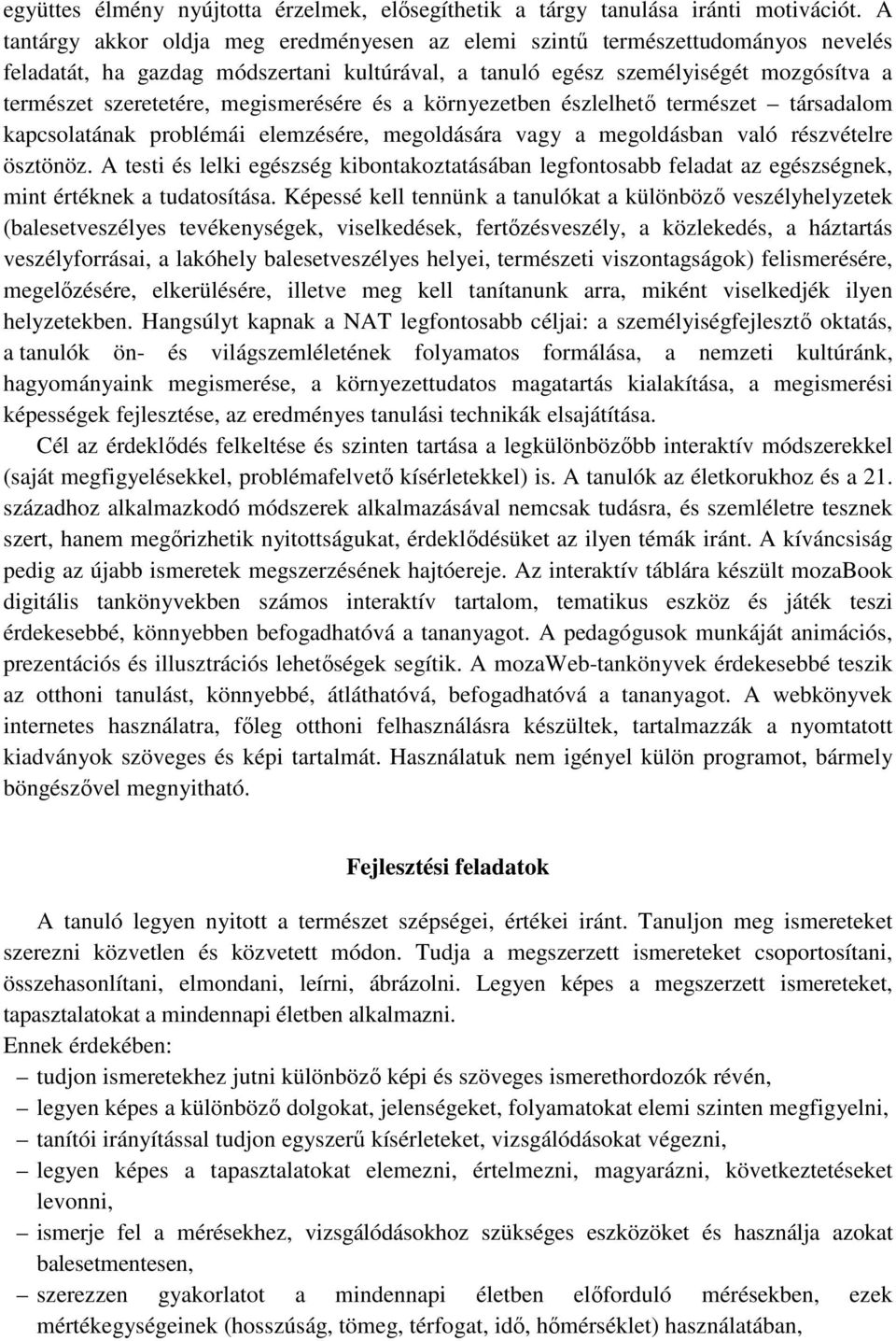 együttes élmény nyújtotta érzelmek, elősegíthetik a tárgy tanulása iránti motivációt. A tantárgy akkor oldja meg eredményesen az elemi szintű természettudományos nevelés feladatát, ha gazdag módszertani kultúrával, a tanuló egész személyiségét mozgósítva a természet szeretetére, megismerésére és a környezetben észlelhető természet – társadalom kapcsolatának problémái elemzésére, megoldására vagy a megoldásban való részvételre ösztönöz. A testi és lelki egészség kibontakoztatásában legfontosabb feladat az egészségnek, mint értéknek a tudatosítása. Képessé kell tennünk a tanulókat a különböző veszélyhelyzetek (balesetveszélyes tevékenységek, viselkedések, fertőzésveszély, a közlekedés, a háztartás veszélyforrásai, a lakóhely balesetveszélyes helyei, természeti viszontagságok) felismerésére, megelőzésére, elkerülésére, illetve meg kell tanítanunk arra, miként viselkedjék ilyen helyzetekben. Hangsúlyt kapnak a NAT legfontosabb céljai: a személyiségfejlesztő oktatás, a tanulók ön- és világszemléletének folyamatos formálása, a nemzeti kultúránk, hagyományaink megismerése, a környezettudatos magatartás kialakítása, a megismerési képességek fejlesztése, az eredményes tanulási technikák elsajátítása.

Cél az érdeklődés felkeltése és szinten tartása a legkülönbözőbb interaktív módszerekkel (saját megfigyelésekkel, problémafelvető kísérletekkel) is. A tanulók az életkorukhoz és a 21. századhoz alkalmazkodó módszerek alkalmazásával nemcsak tudásra, és szemléletre tesznek szert, hanem megőrizhetik nyitottságukat, érdeklődésüket az ilyen témák iránt. A kíváncsiság pedig az újabb ismeretek megszerzésének hajtóereje. Az interaktív táblára készült mozaBook digitális tankönyvekben számos interaktív tartalom, tematikus eszköz és játék teszi érdekesebbé, könnyebben befogadhatóvá a tananyagot. A pedagógusok munkáját animációs, prezentációs és illusztrációs lehetőségek segítik. A mozaWeb-tankönyvek érdekesebbé teszik az otthoni tanulást, könnyebbé, átláthatóvá, befogadhatóvá a tananyagot. A webkönyvek internetes használatra, főleg otthoni felhasználásra készültek, tartalmazzák a nyomtatott kiadványok szöveges és képi tartalmát. Használatuk nem igényel külön programot, bármely böngészővel megnyitható.

Fejlesztési feladatok

A tanuló legyen nyitott a természet szépségei, értékei iránt. Tanuljon meg ismereteket szerezni közvetlen és közvetett módon. Tudja a megszerzett ismereteket csoportosítani, összehasonlítani, elmondani, leírni, ábrázolni. Legyen képes a megszerzett ismereteket, tapasztalatokat a mindennapi életben alkalmazni.
Ennek érdekében:
– tudjon ismeretekhez jutni különböző képi és szöveges ismerethordozók révén,
– legyen képes a különböző dolgokat, jelenségeket, folyamatokat elemi szinten megfigyelni,
– tanítói irányítással tudjon egyszerű kísérleteket, vizsgálódásokat végezni,
– legyen képes a tapasztalatokat elemezni, értelmezni, magyarázni, következtetéseket levonni,
– ismerje fel a mérésekhez, vizsgálódásokhoz szükséges eszközöket és használja azokat balesetmentesen,
– szerezzen gyakorlatot a mindennapi életben előforduló mérésekben, ezek mértékegységeinek (hosszúság, tömeg, térfogat, idő, hőmérséklet) használatában,